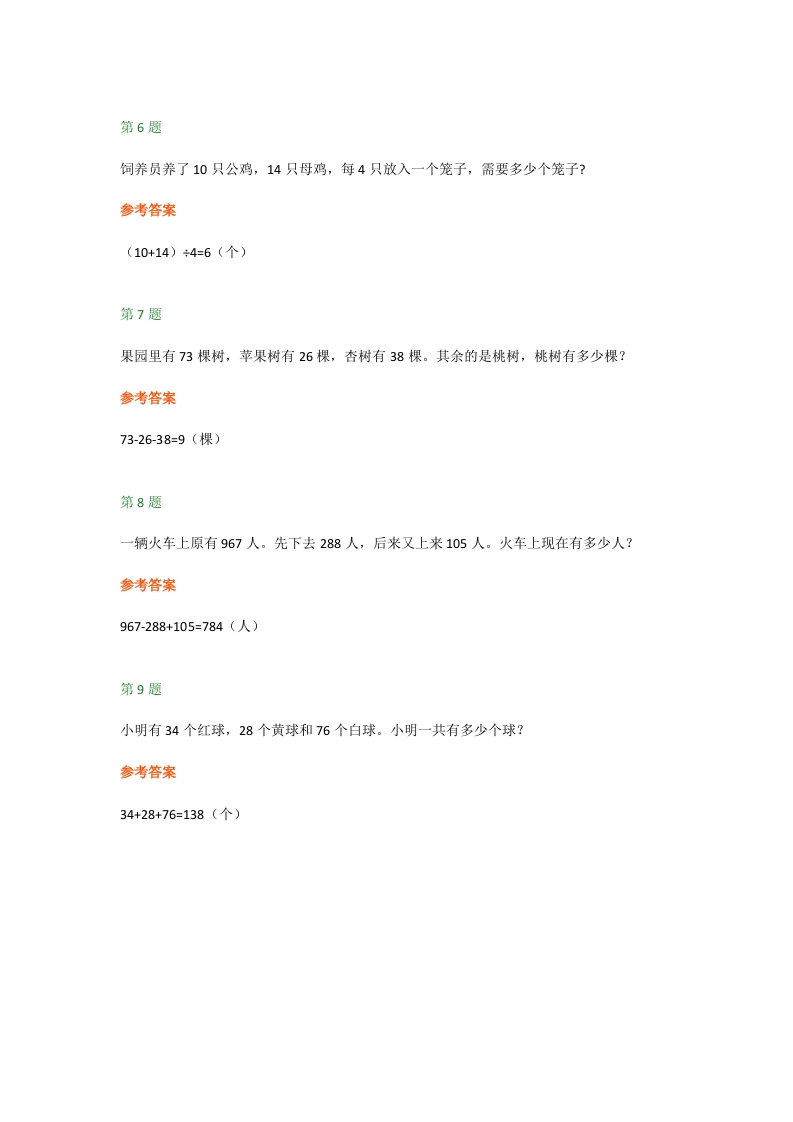 第 6 题

饲养员养了 10 只公鸡，14 只母鸡，每 4 只放入一个笼子，需要多少个笼子?

参考答案

（10+14）÷4=6（个）

第 7 题

果园里有 73 棵树，苹果树有 26 棵，杏树有 38 棵。其余的是桃树，桃树有多少棵？

参考答案

73-26-38=9（棵）

第 8 题

一辆火车上原有 967 人。先下去 288 人，后来又上来 105 人。火车上现在有多少人？

参考答案

967-288+105=784（人）

第 9 题

小明有 34 个红球，28 个黄球和 76 个白球。小明一共有多少个球？

参考答案

34+28+76=138（个）